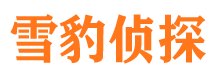 雪豹侦探